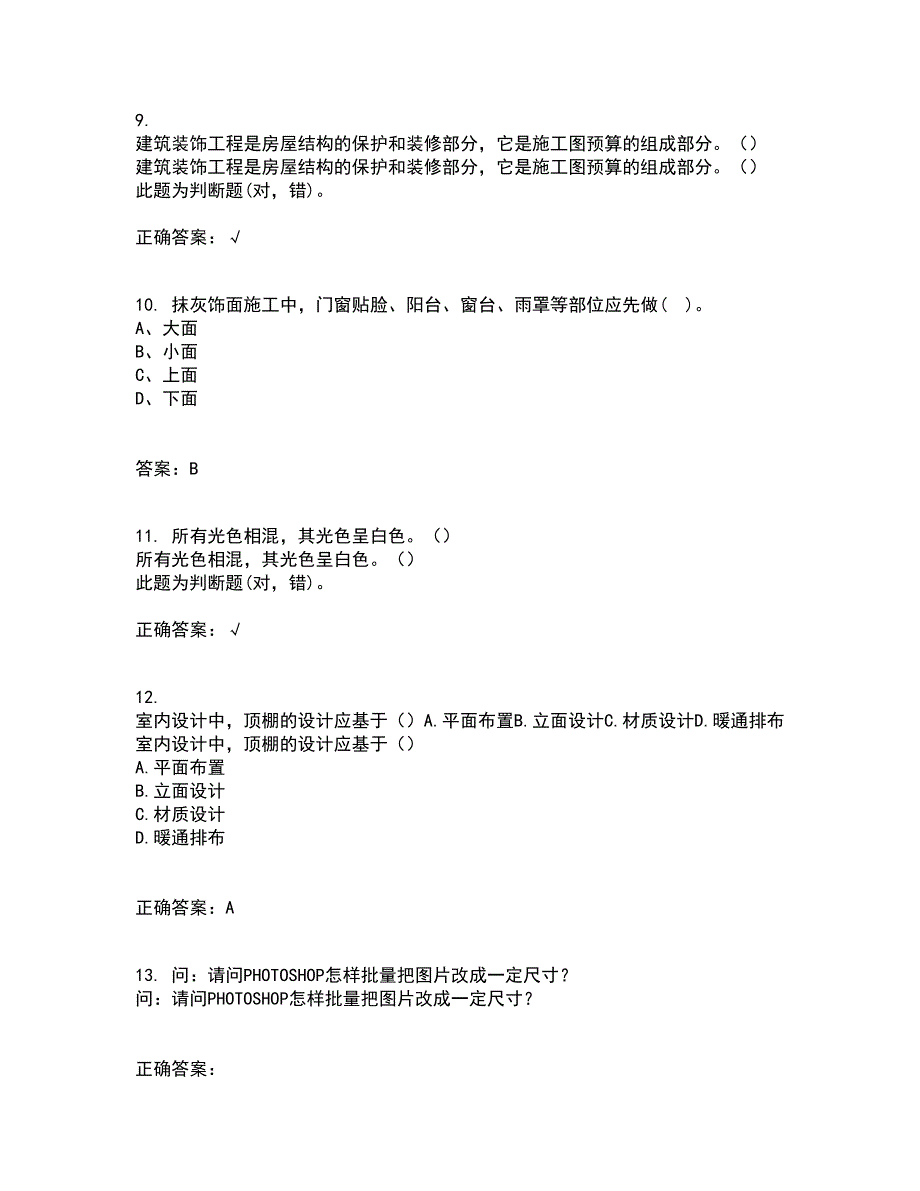 9.
建筑装饰工程是房屋结构的保护和装修部分，它是施工图预算的组成部分。（）
建筑装饰工程是房屋结构的保护和装修部分，它是施工图预算的组成部分。（）
此题为判断题(对，错)。

正确答案：√

10. 抹灰饰面施工中，门窗贴脸、阳台、窗台、雨罩等部位应先做（ ）。
A、大面
B、小面
C、上面
D、下面

答案：B

11. 所有光色相混，其光色呈白色。（）
所有光色相混，其光色呈白色。（）
此题为判断题(对，错)。

正确答案：√

12.
室内设计中，顶棚的设计应基于（）A.平面布置B.立面设计C.材质设计D.暖通排布
室内设计中，顶棚的设计应基于（）
A.平面布置
B.立面设计
C.材质设计
D.暖通排布

正确答案：A

13. 问：请问PHOTOSHOP怎样批量把图片改成一定尺寸？
问：请问PHOTOSHOP怎样批量把图片改成一定尺寸？

正确答案：